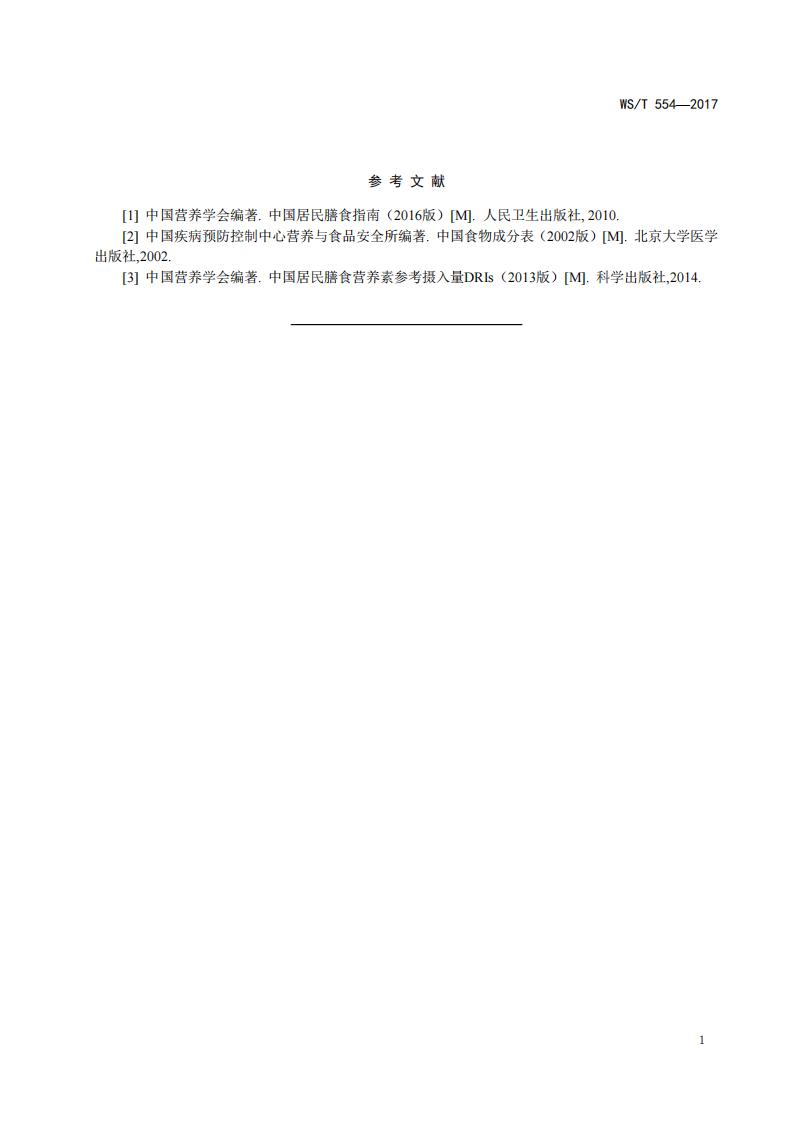 WS/T 554—2017

参 考 文 献

[1] 中国营养学会编著. 中国居民膳食指南（2016版）[M]. 人民卫生出版社, 2010.

[2] 中国疾病预防控制中心营养与食品安全所编著. 中国食物成分表（2002版）[M]. 北京大学医学出版社,2002.

[3] 中国营养学会编著. 中国居民膳食营养素参考摄入量DRIs（2013版）[M]. 科学出版社,2014.

1